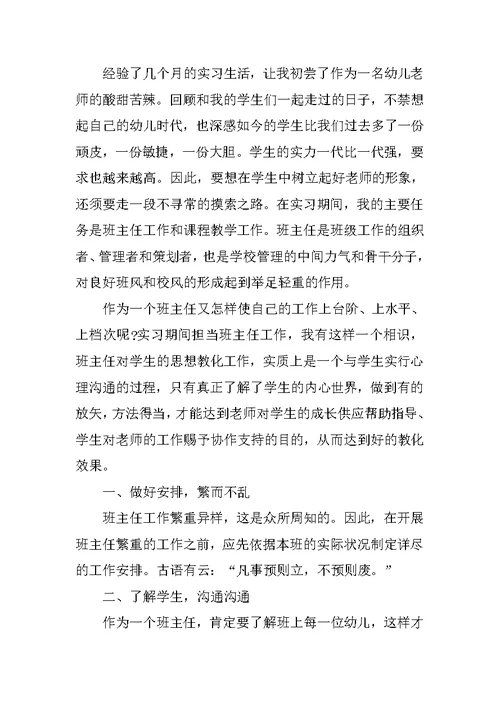 经验了几个月的实习生活，让我初尝了作为一名幼儿老师的酸甜苦辣。回顾和我的学生们一起走过的日子，不禁想起自己的幼儿时代，也深感如今的学生比我们过去多了一份顽皮，一份敏捷，一份大胆。学生的实力一代比一代强，要求也越来越高。因此，要想在学生中树立起好老师的形象，还须要走一段不寻常的摸索之路。在实习期间，我的主要任务是班主任工作和课程教学工作。班主任是班级工作的组织者、管理者和策划者，也是学校管理的中间力气和骨干分子，对良好班风和校风的形成起到举足轻重的作用。

作为一个班主任又怎样使自己的工作上台阶、上水平、上档次呢?实习期间担当班主任工作，我有这样一个相识，班主任对学生的思想教化工作，实质上是一个与学生实行心理沟通的过程，只有真正了解了学生的内心世界，做到有的放矢，方法得当，才能达到老师对学生的成长供应帮助指导、学生对老师的工作赐予协作支持的目的，从而达到好的教化效果。

一、做好安排，繁而不乱

班主任工作繁重异样，这是众所周知的。因此，在开展班主任繁重的工作之前，应先依据本班的实际状况制定详尽的工作安排。古语有云：“凡事预则立，不预则废。”

二、了解学生，沟通沟通

作为一个班主任，肯定要了解班上每一位幼儿，这样才